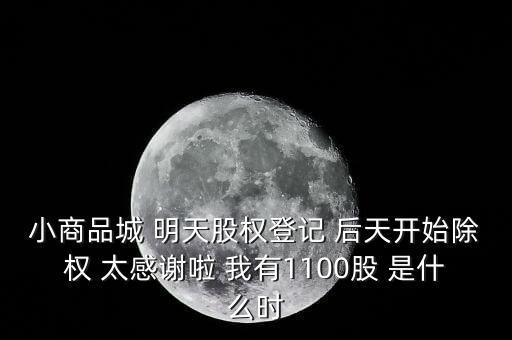 小商品城 明天股权登记 后天开始除权 太感谢啦 我有1100股 是什么时